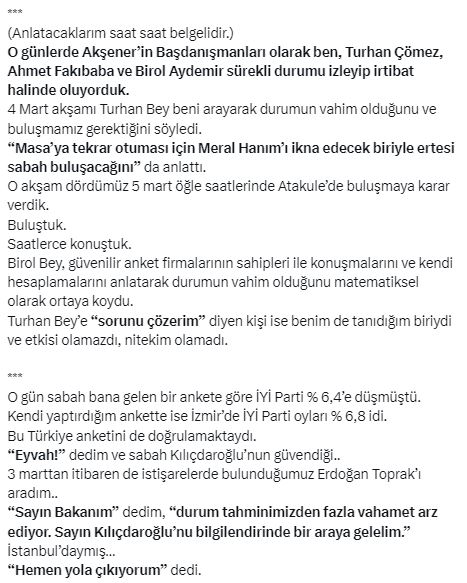 ***
(Anlatacaklarım saat saat belgelidir.)
O günlerde Akşener'in Başdanışmanları olarak ben, Turhan Çömez, Ahmet Fakıbaba ve Birol Aydemir sürekli durumu izleyip irtibat halinde oluyorduk.
4 Mart akşamı Turhan Bey beni arayarak durumun vahim olduğunu ve buluşmamız gerektiğini söyledi.
"Masa'ya tekrar otuması için Meral Hanım'ı ikna edecek biriyle ertesi sabah buluşacağını" da anlattı.
O akşam dördümüz 5 mart öğle saatlerinde Atakule'de buluşmaya karar verdik.
Buluştuk.
Saatlerce konuştuk.
Birol Bey, güvenilir anket firmalarının sahipleri ile konuşmalarını ve kendi hesaplamalarını anlatarak durumun vahim olduğunu matematiksel olarak ortaya koydu.
Turhan Bey'e "sorunu çözerim" diyen kişi ise benim de tanıdığım biriydi ve etkisi olamazdı, nitekim olamadı.

***
O gün sabah bana gelen bir ankete göre İYİ Parti % 6,4'e düşmüştü.
Kendi yaptırdığım ankette ise İzmir'de İYİ Parti oyları % 6,8 idi.
Bu Türkiye anketini de doğrulamaktaydı.
"Eyvah!" dedim ve sabah Kılıçdaroğlu'nun güvendiği..
3 marttan itibaren de istişarelerde bulunduğumuz Erdoğan Toprak'ı aradım..
"Sayın Bakanım" dedim, "durum tahminimizden fazla vahamet arz ediyor. Sayın Kılıçdaroğlu'nu bilgilendirinde bir araya gelelim."
İstanbul'daymış...
"Hemen yola çıkıyorum" dedi.